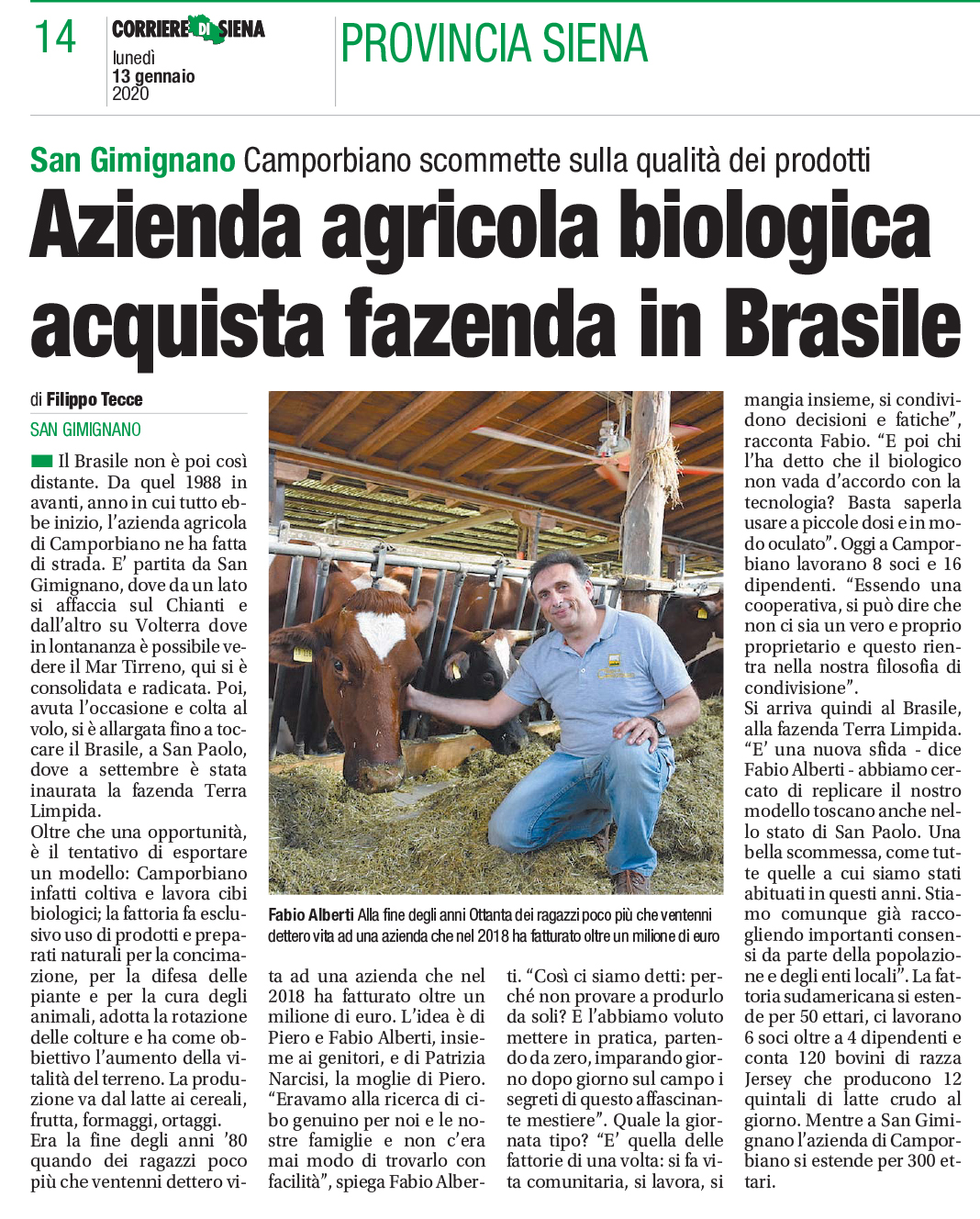 14 CORRIERE DI SIENA
lunedì
13 gennaio
2020

PROVINCIA SIENA

San Gimignano Camporbiano scommette sulla qualità dei prodotti

Azienda agricola biologica acquista fazenda in Brasile

di Filippo Tecce

SAN GIMIGNANO

Il Brasile non è poi così distante. Da quel 1988 in avanti, anno in cui tutto ebbe inizio, l'azienda agricola di Camporbiano ne ha fatta di strada. E' partita da San Gimignano, dove da un lato si affaccia sul Chianti e dall'altro su Volterra dove in lontananza è possibile vedere il Mar Tirreno, qui si è consolidata e radicata. Poi, avuta l'occasione e colta al volo, si è allargata fino a toccare il Brasile, a San Paolo, dove a settembre è stata inaurata la fazenda Terra Limpida.
Oltre che una opportunità, è il tentativo di esportare un modello: Camporbiano infatti coltiva e lavora cibi biologici; la fattoria fa esclusivo uso di prodotti e preparati naturali per la concimazione, per la difesa delle piante e per la cura degli animali, adotta la rotazione delle colture e ha come obbiettivo l'aumento della vitalità del terreno. La produzione va dal latte ai cereali, frutta, formaggi, ortaggi.
Era la fine degli anni '80 quando dei ragazzi poco più che ventenni dettero vita ad una azienda che nel 2018 ha fatturato oltre un milione di euro. L'idea è di Piero e Fabio Alberti, insieme ai genitori, e di Patrizia Narcisi, la moglie di Piero. "Eravamo alla ricerca di cibo genuino per noi e le nostre famiglie e non c'era mai modo di trovarlo con facilità", spiega Fabio Alberti. "Così ci siamo detti: perché non provare a produrlo da soli? E l'abbiamo voluto mettere in pratica, partendo da zero, imparando giorno dopo giorno sul campo i segreti di questo affascinante mestiere". Quale la giornata tipo? "E' quella delle fattorie di una volta: si fa vita comunitaria, si lavora, si mangia insieme, si condividono decisioni e fatiche", racconta Fabio. "E poi chi l'ha detto che il biologico non vada d'accordo con la tecnologia? Basta saperla usare a piccole dosi e in modo oculato". Oggi a Camporbiano lavorano 8 soci e 16 dipendenti. "Essendo una cooperativa, si può dire che non ci sia un vero e proprio proprietario e questo rientra nella nostra filosofia di condivisione".
Si arriva quindi al Brasile, alla fazenda Terra Limpida. "E' una nuova sfida - dice Fabio Alberti - abbiamo cercato di replicare il nostro modello toscano anche nello stato di San Paolo. Una bella scommessa, come tutte quelle a cui siamo stati abituati in questi anni. Stiamo comunque già raccogliendo importanti consensi da parte della popolazione e degli enti locali". La fattoria sudamericana si estende per 50 ettari, ci lavorano 6 soci oltre a 4 dipendenti e conta 120 bovini di razza Jersey che producono 12 quintali di latte crudo al giorno. Mentre a San Gimignano l'azienda di Camporbiano si estende per 300 ettari.

Fabio Alberti Alla fine degli anni Ottanta dei ragazzi poco più che ventenni dettero vita ad una azienda che nel 2018 ha fatturato oltre un milione di euro